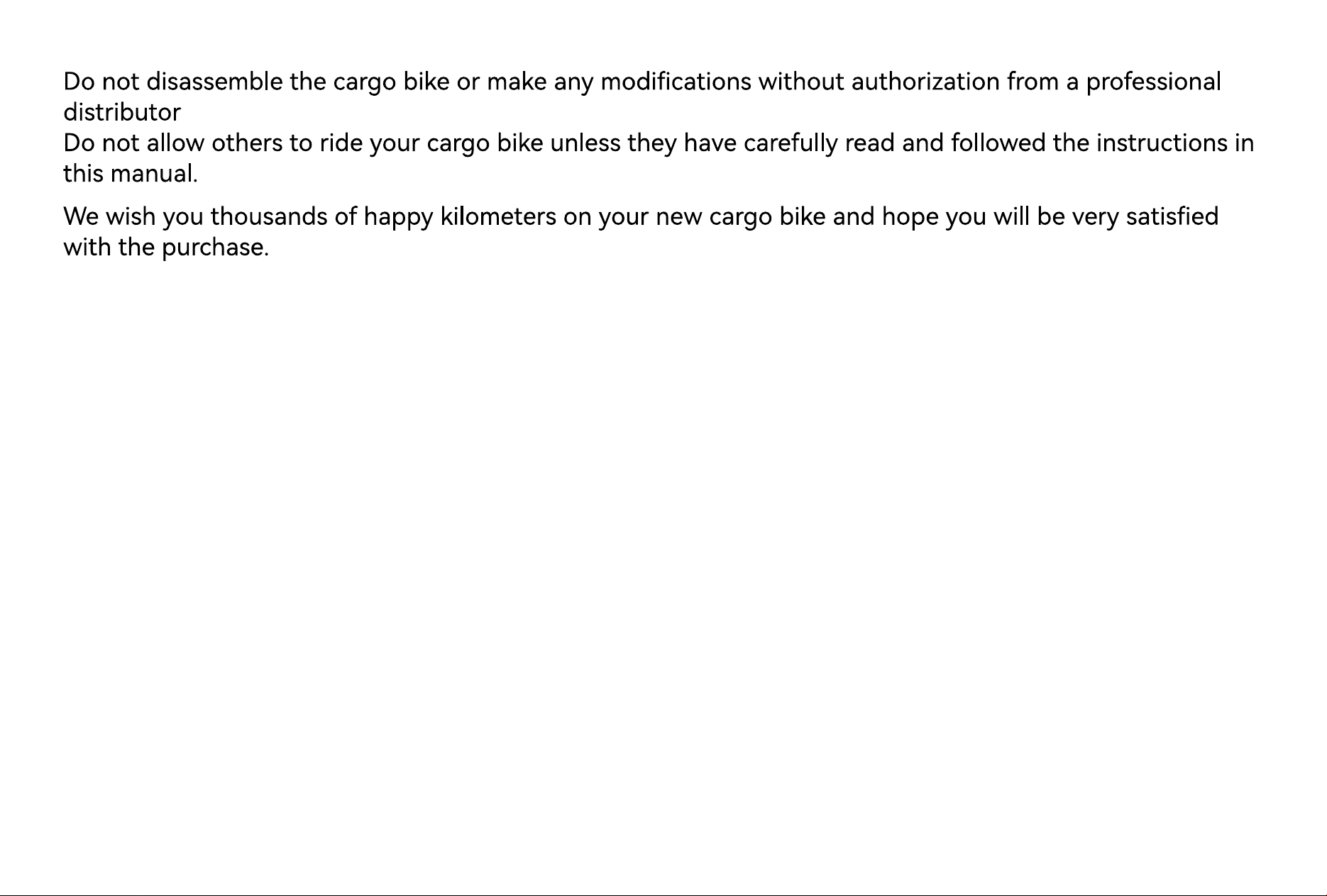 Do not disassemble the cargo bike or make any modifications without authorization from a professional distributor
Do not allow others to ride your cargo bike unless they have carefully read and followed the instructions in this manual.

We wish you thousands of happy kilometers on your new cargo bike and hope you will be very satisfied with the purchase.